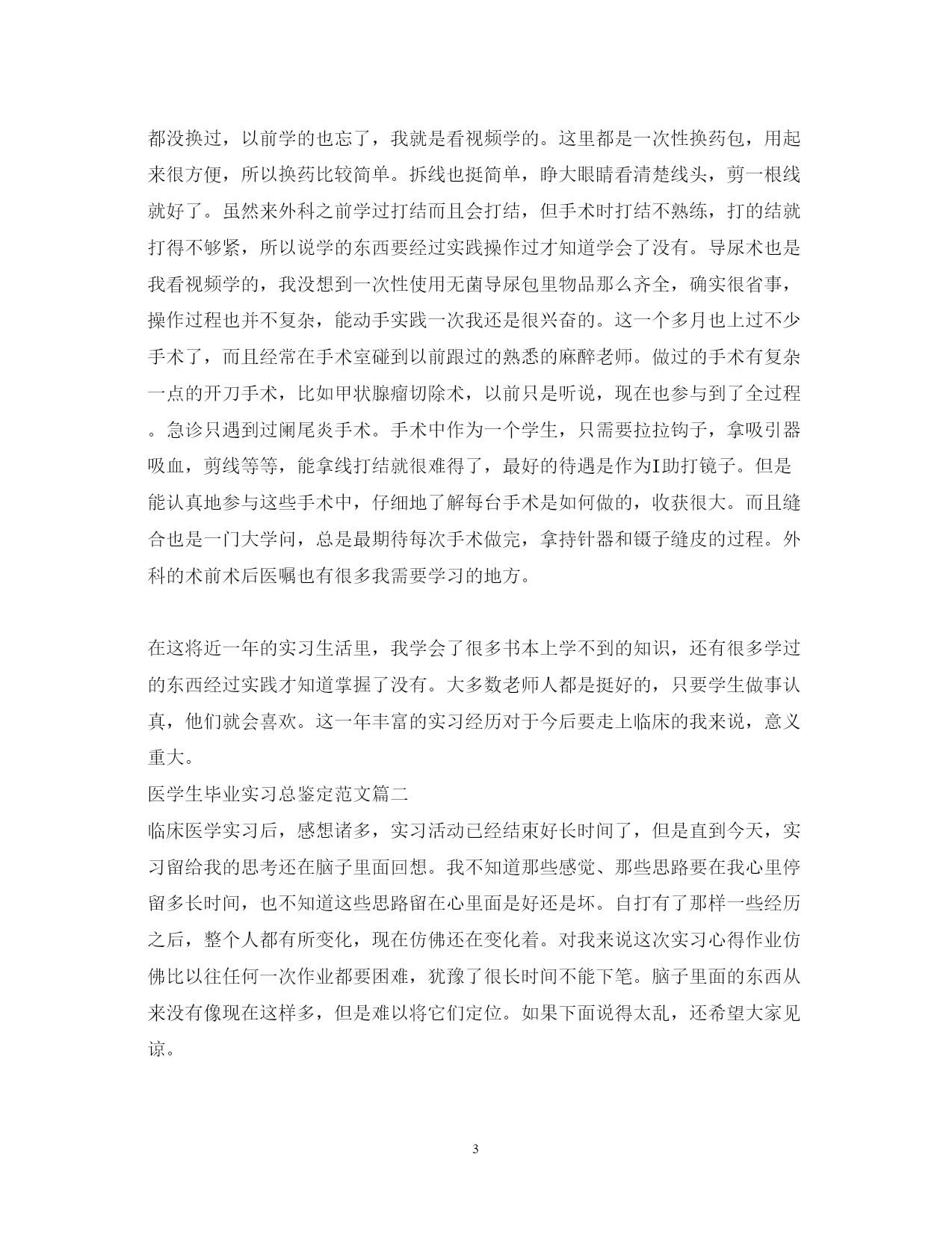 都没换过，以前学的也忘了，我就是看视频学的。这里都是一次性换药包，用起来很方便，所以换药比较简单。拆线也挺简单，睁大眼睛看清楚线头，剪一根线就好了。虽然来外科之前学过打结而且会打结，但手术时打结不熟练，打的结就打得不够紧，所以说学的东西要经过实践操作过才知道学会了没有。导尿术也是我看视频学的，我没想到一次性使用无菌导尿包里物品那么齐全，确实很省事，操作过程也并不复杂，能动手实践一次我还是很兴奋的。这一个多月也上过不少手术了，而且经常在手术室碰到以前跟过的熟悉的麻醉老师。做过的手术有复杂一点的开刀手术，比如甲状腺瘤切除术，以前只是听说，现在也参与到了全过程。急诊只遇到过阑尾炎手术。手术中作为一个学生，只需要拉拉钩子，拿吸引器吸血，剪线等等，能拿线打结就很难得了，最好的待遇是作为I助打镜子。但是能认真地参与这些手术中，仔细地了解每台手术是如何做的，收获很大。而且缝合也是一门大学问，总是最期待每次手术做完，拿持针器和镊子缝皮的过程。外科的术前术后医嘱也有很多我需要学习的地方。

在这将近一年的实习生活里，我学会了很多书本上学不到的知识，还有很多学过的东西经过实践才知道掌握了没有。大多数老师人都是挺好的，只要学生做事认真，他们就会喜欢。这一年丰富的实习经历对于今后要走上临床的我来说，意义重大。

医学生毕业实习总鉴定范文篇二

临床医学实习后，感想诸多，实习活动已经结束好长时间了，但是直到今天，实习留给我的思考还在脑子里面回想。我不知道那些感觉、那些思路要在我心里停留多长时间，也不知道这些思路留在心里面是好还是坏。自打有了那样一些经历之后，整个人都有所变化，现在仿佛还在变化着。对我来说这次实习心得作业仿佛比以往任何一次作业都要困难，犹豫了很长时间不能下笔。脑子里面的东西从来没有像现在这样多，但是难以将它们定位。如果下面说得太乱，还希望大家见谅。

3